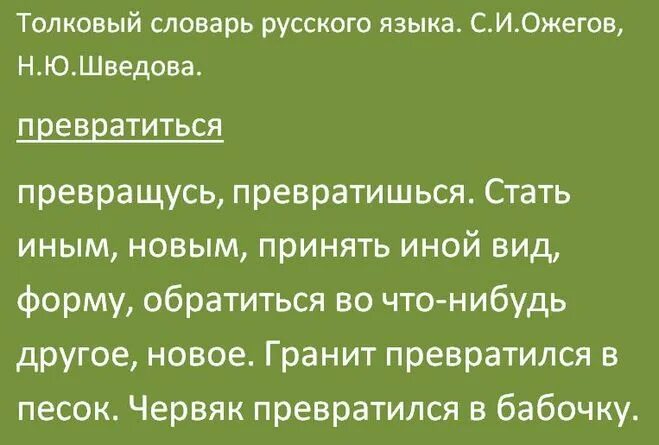 Толковый словарь русского языка. С.И.Ожегов, Н.Ю.Шведова.

превратиться

превращусь, превратишься. Стать иным, новым, принять иной вид, форму, обратиться во что-нибудь другое, новое. Гранит превратился в песок. Червяк превратился в бабочку.